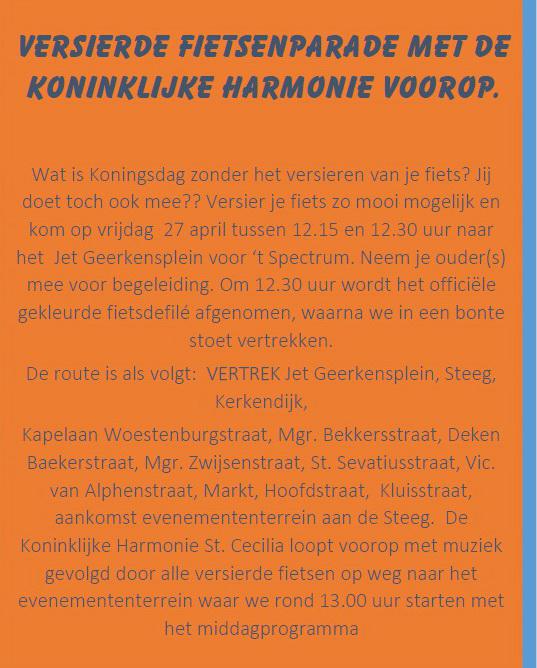 VERSIERDE FIETSENPARADE MET DE KONINKLIJKE HARMONIE VOOROP.

Wat is Koningsdag zonder het versieren van je fiets? Jij doet toch ook mee?? Versier je fiets zo mooi mogelijk en kom op vrijdag 27 april tussen 12.15 en 12.30 uur naar het Jet Geerkensplein voor 't Spectrum. Neem je ouder(s) mee voor begeleiding. Om 12.30 uur wordt het officiële gekleurde fietsdefilé afgenomen, waarna we in een bonte stoet vertrekken.

De route is als volgt: VERTREK Jet Geerkensplein, Steeg, Kerkendijk,

Kapelaan Woestenburgstraat, Mgr. Bekkersstraat, Deken Baekerstraat, Mgr. Zwijsenstraat, St. Sevatiusstraat, Vic. van Alphenstraat, Markt, Hoofdstraat, Kluisstraat, aankomst evenemententerrein aan de Steeg. De Koninklijke Harmonie St. Cecilia loopt voorop met muziek gevolgd door alle versierde fietsen op weg naar het evenemententerrein waar we rond 13.00 uur starten met het middagprogramma